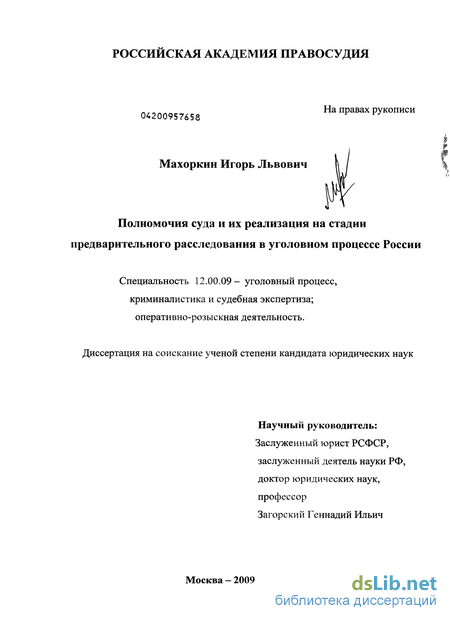 РОССИЙСКАЯ АКАДЕМИЯ ПРАВОСУДИЯ

04200957658

На правах рукописи

Махоркин Игорь Львович

Полномочия суда и их реализация на стадии предварительного расследования в уголовном процессе России

Специальность 12.00.09 – уголовный процесс, криминалистика и судебная экспертиза; оперативно-розыскная деятельность.

Диссертация на соискание ученой степени кандидата юридических наук

Научный руководитель:
Заслуженный юрист РСФСР,
заслуженный деятель науки РФ,
доктор юридических наук,
профессор
Загорский Геннадий Ильич

Москва – 2009

dsLib.net
библиотека диссертаций